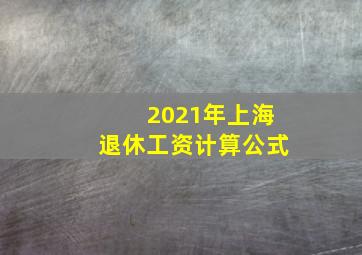 2021年上海
退休工资计算公式